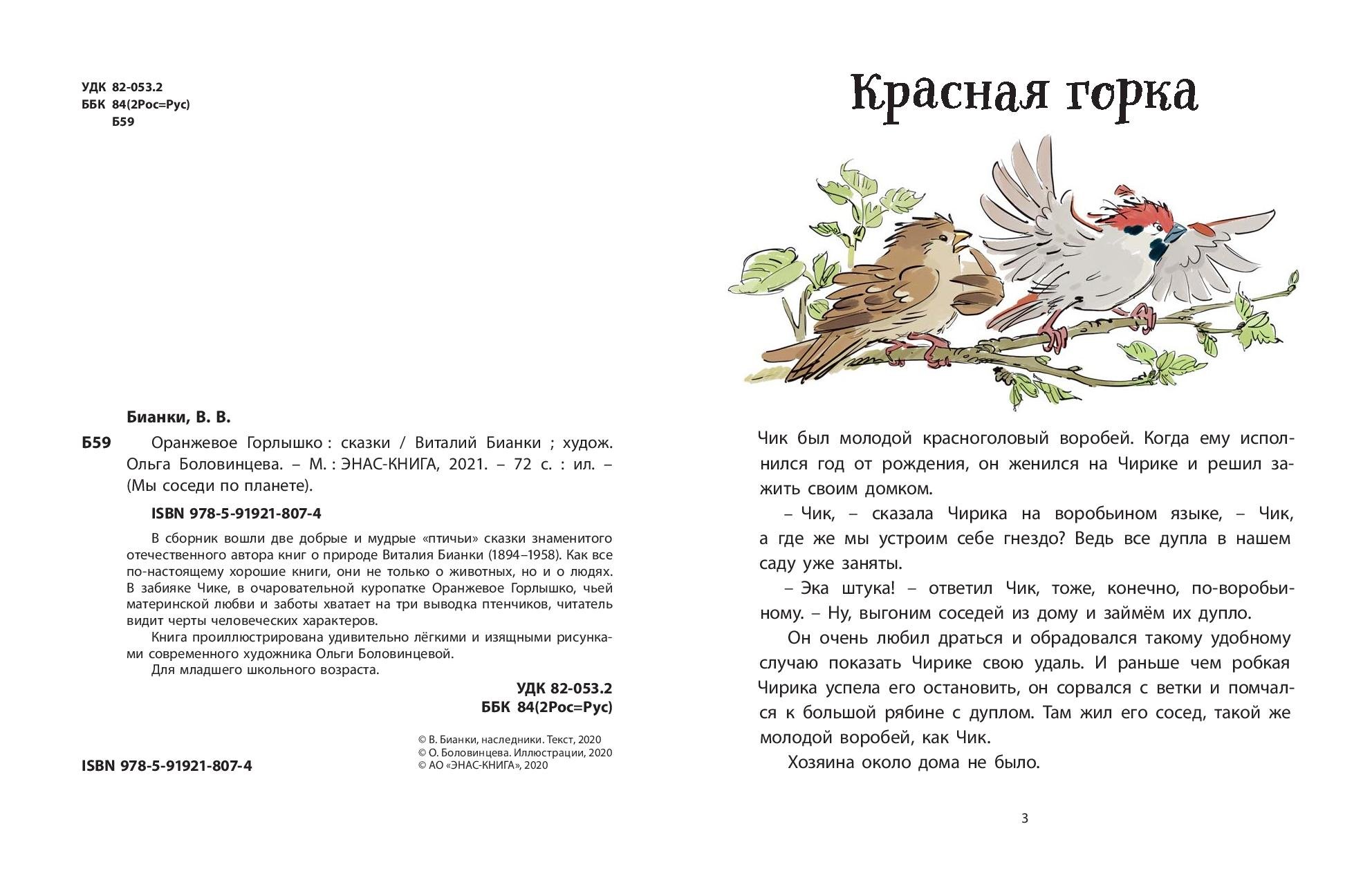 УДК 82-053.2
ББК 84(2Рос=Рус)
Б59

Бианки, В. В.

Б59 Оранжевое Горлышко : сказки / Виталий Бианки ; худож. Ольга Боловинцева. – М. : ЭНАС-КНИГА, 2021. – 72 с. : ил. – (Мы соседи по планете).

ISBN 978-5-91921-807-4

В сборник вошли две добрые и мудрые «птичьи» сказки знаменитого отечественного автора книг о природе Виталия Бианки (1894–1958). Как все по-настоящему хорошие книги, они не только о животных, но и о людях. В забияке Чике, в очаровательной куропатке Оранжевое Горлышко, чьей материнской любви и заботы хватает на три выводка птенчиков, читатель видит черты человеческих характеров.

Книга проиллюстрирована удивительно лёгкими и изящными рисунками современного художника Ольги Боловинцевой.

Для младшего школьного возраста.

УДК 82-053.2
ББК 84(2Рос=Рус)

© В. Бианки, наследники. Текст, 2020
© О. Боловинцева. Иллюстрации, 2020
© АО «ЭНАС-КНИГА», 2020

ISBN 978-5-91921-807-4

Красная горка

Чик был молодой красноголовый воробей. Когда ему исполнился год от рождения, он женился на Чирике и решил зажить своим домком.

– Чик, – сказала Чирика на воробьином языке, – Чик, а где же мы устроим себе гнездо? Ведь все дупла в нашем саду уже заняты.

– Эка штука! – ответил Чик, тоже, конечно, по-воробьиному. – Ну, выгоним соседей из дому и займём их дупло.

Он очень любил драться и обрадовался такому удобному случаю показать Чирике свою удаль. И раньше чем робкая Чирика успела его остановить, он сорвался с ветки и помчался к большой рябине с дуплом. Там жил его сосед, такой же молодой воробей, как Чик.

Хозяина около дома не было.

3